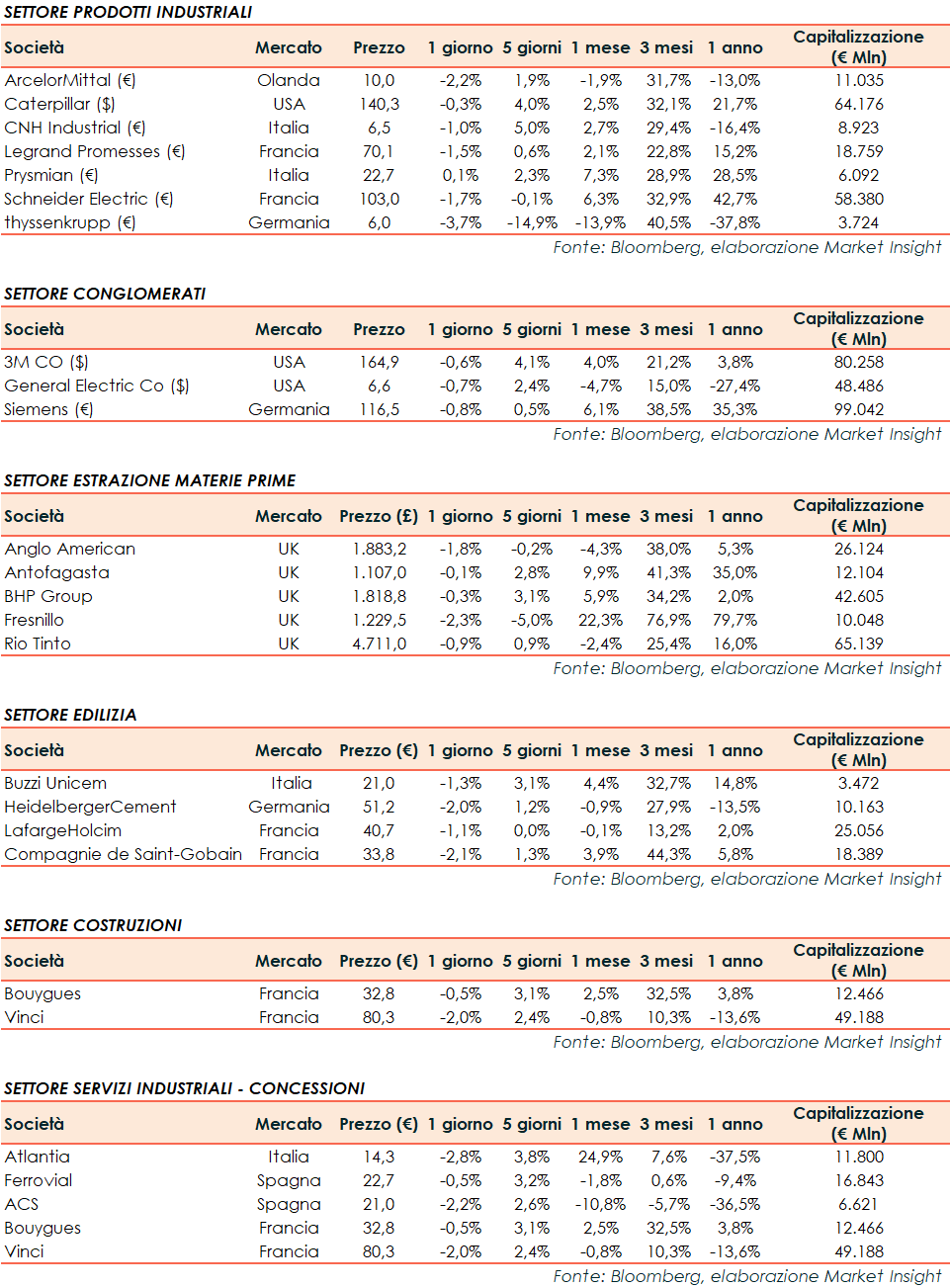 SETTORE PRODOTTI INDUSTRIALI

| Società | Mercato | Prezzo | 1 giorno | 5 giorni | 1 mese | 3 mesi | 1 anno | Capitalizzazione (€ Mln) |
|---|---|---|---|---|---|---|---|---|
| ArcelorMittal (€) | Olanda | 10,0 | -2,2% | 1,9% | -1,9% | 31,7% | -13,0% | 11.035 |
| Caterpillar ($) | USA | 140,3 | -0,3% | 4,0% | 2,5% | 32,1% | 21,7% | 64.176 |
| CNH Industrial (€) | Italia | 6,5 | -1,0% | 5,0% | 2,7% | 29,4% | -16,4% | 8.923 |
| Legrand Promesses (€) | Francia | 70,1 | -1,5% | 0,6% | 2,1% | 22,8% | 15,2% | 18.759 |
| Prysmian (€) | Italia | 22,7 | 0,1% | 2,3% | 7,3% | 28,9% | 28,5% | 6.092 |
| Schneider Electric (€) | Francia | 103,0 | -1,7% | -0,1% | 6,3% | 32,9% | 42,7% | 58.380 |
| thyssenkrupp (€) | Germania | 6,0 | -3,7% | -14,9% | -13,9% | 40,5% | -37,8% | 3.724 |

Fonte: Bloomberg, elaborazione Market Insight

SETTORE CONGLOMERATI

| Società | Mercato | Prezzo | 1 giorno | 5 giorni | 1 mese | 3 mesi | 1 anno | Capitalizzazione (€ Mln) |
|---|---|---|---|---|---|---|---|---|
| 3M CO ($) | USA | 164,9 | -0,6% | 4,1% | 4,0% | 21,2% | 3,8% | 80.258 |
| General Electric Co ($) | USA | 6,6 | -0,7% | 2,4% | -4,7% | 15,0% | -27,4% | 48.486 |
| Siemens (€) | Germania | 116,5 | -0,8% | 0,5% | 6,1% | 38,5% | 35,3% | 99.042 |

Fonte: Bloomberg, elaborazione Market Insight

SETTORE ESTRAZIONE MATERIE PRIME

| Società | Mercato | Prezzo (£) | 1 giorno | 5 giorni | 1 mese | 3 mesi | 1 anno | Capitalizzazione (€ Mln) |
|---|---|---|---|---|---|---|---|---|
| Anglo American | UK | 1.883,2 | -1,8% | -0,2% | -4,3% | 38,0% | 5,3% | 26.124 |
| Antofagasta | UK | 1.107,0 | -0,1% | 2,8% | 9,9% | 41,3% | 35,0% | 12.104 |
| BHP Group | UK | 1.818,8 | -0,3% | 3,1% | 5,9% | 34,2% | 2,0% | 42.605 |
| Fresnillo | UK | 1.229,5 | -2,3% | -5,0% | 22,3% | 76,9% | 79,7% | 10.048 |
| Rio Tinto | UK | 4.711,0 | -0,9% | 0,9% | -2,4% | 25,4% | 16,0% | 65.139 |

Fonte: Bloomberg, elaborazione Market Insight

SETTORE EDILIZIA

| Società | Mercato | Prezzo (€) | 1 giorno | 5 giorni | 1 mese | 3 mesi | 1 anno | Capitalizzazione (€ Mln) |
|---|---|---|---|---|---|---|---|---|
| Buzzi Unicem | Italia | 21,0 | -1,3% | 3,1% | 4,4% | 32,7% | 14,8% | 3.472 |
| HeidelbergerCement | Germania | 51,2 | -2,0% | 1,2% | -0,9% | 27,9% | -13,5% | 10.163 |
| LafargeHolcim | Francia | 40,7 | -1,1% | 0,0% | -0,1% | 13,2% | 2,0% | 25.056 |
| Compagnie de Saint-Gobain | Francia | 33,8 | -2,1% | 1,3% | 3,9% | 44,3% | 5,8% | 18.389 |

Fonte: Bloomberg, elaborazione Market Insight

SETTORE COSTRUZIONI

| Società | Mercato | Prezzo (€) | 1 giorno | 5 giorni | 1 mese | 3 mesi | 1 anno | Capitalizzazione (€ Mln) |
|---|---|---|---|---|---|---|---|---|
| Bouygues | Francia | 32,8 | -0,5% | 3,1% | 2,5% | 32,5% | 3,8% | 12.466 |
| Vinci | Francia | 80,3 | -2,0% | 2,4% | -0,8% | 10,3% | -13,6% | 49.188 |

Fonte: Bloomberg, elaborazione Market Insight

SETTORE SERVIZI INDUSTRIALI - CONCESSIONI

| Società | Mercato | Prezzo (€) | 1 giorno | 5 giorni | 1 mese | 3 mesi | 1 anno | Capitalizzazione (€ Mln) |
|---|---|---|---|---|---|---|---|---|
| Atlantia | Italia | 14,3 | -2,8% | 3,8% | 24,9% | 7,6% | -37,5% | 11.800 |
| Ferrovial | Spagna | 22,7 | -0,5% | 3,2% | -1,8% | 0,6% | -9,4% | 16.843 |
| ACS | Spagna | 21,0 | -2,2% | 2,6% | -10,8% | -5,7% | -36,5% | 6.621 |
| Bouygues | Francia | 32,8 | -0,5% | 3,1% | 2,5% | 32,5% | 3,8% | 12.466 |
| Vinci | Francia | 80,3 | -2,0% | 2,4% | -0,8% | 10,3% | -13,6% | 49.188 |

Fonte: Bloomberg, elaborazione Market Insight